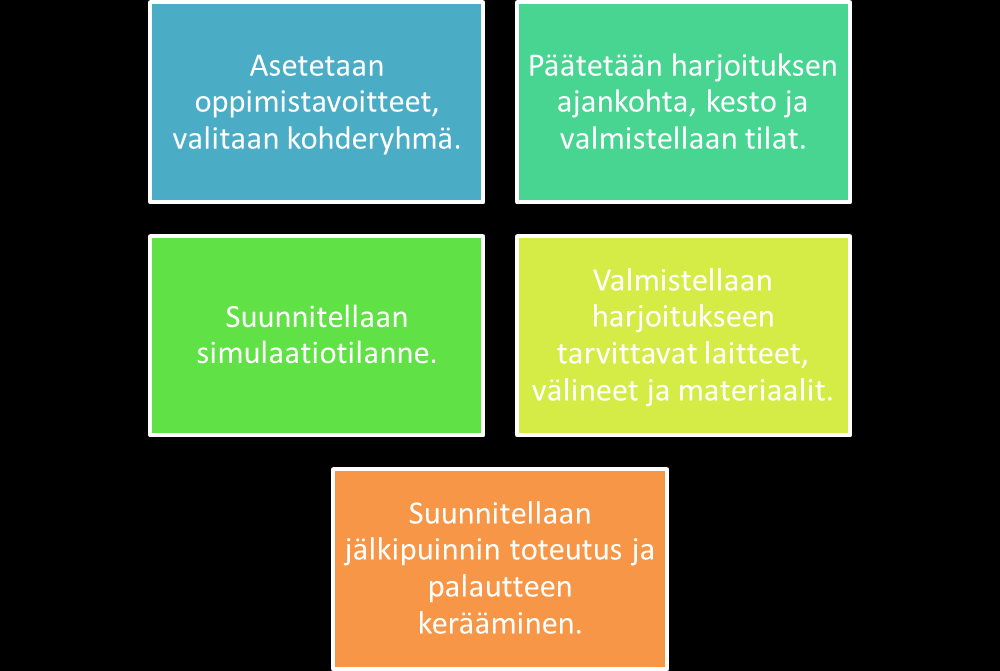 Asetetaan oppimistavoitteet, valitaan kohderyhmä.

Päätetään harjoituksen ajankohta, kesto ja valmistellaan tilat.

Suunnitellaan simulaatiotilanne.

Valmistellaan harjoitukseen tarvittavat laitteet, välineet ja materiaalit.

Suunnitellaan jälkipuinnin toteutus ja palautteen kerääminen.